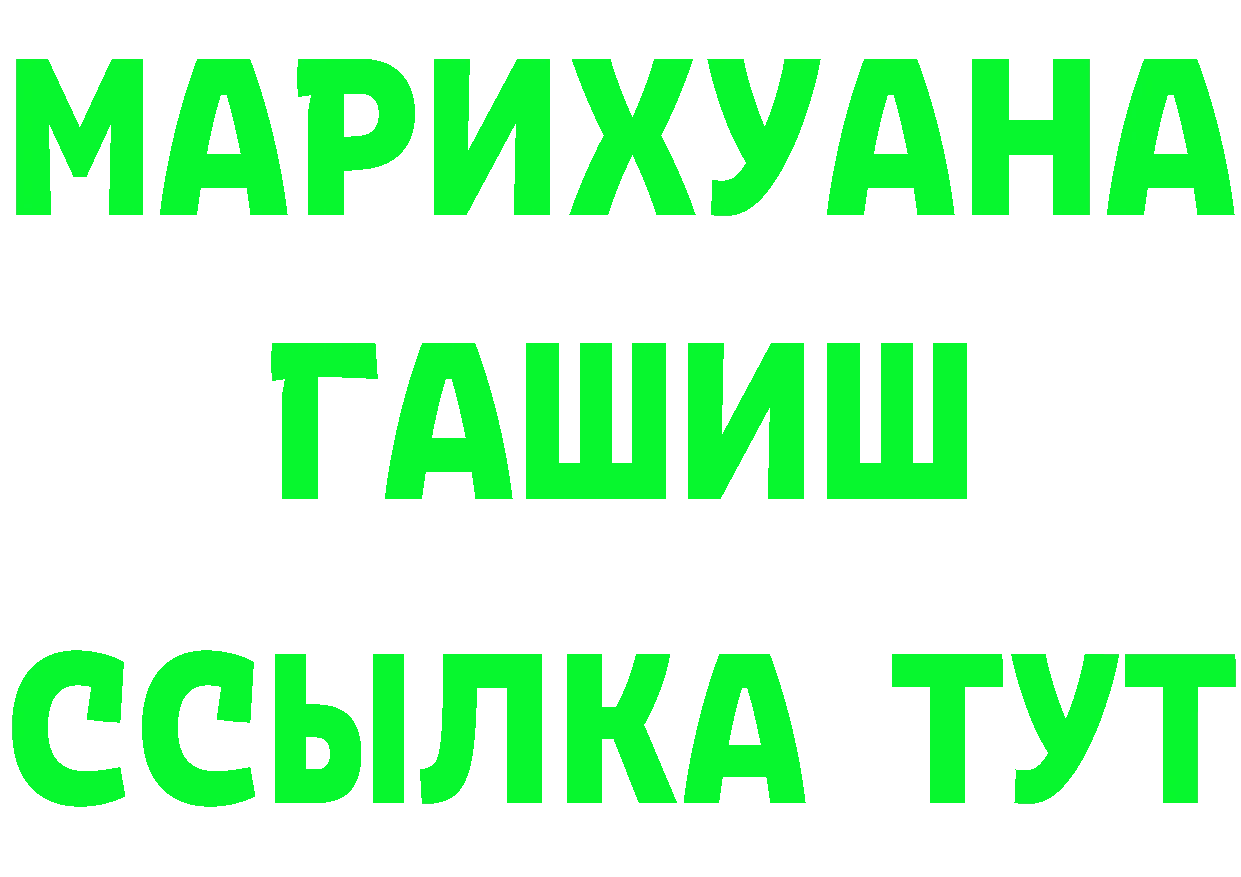 МАРИХУАНА
ГАШИШ
ССЫЛКА ТУТ